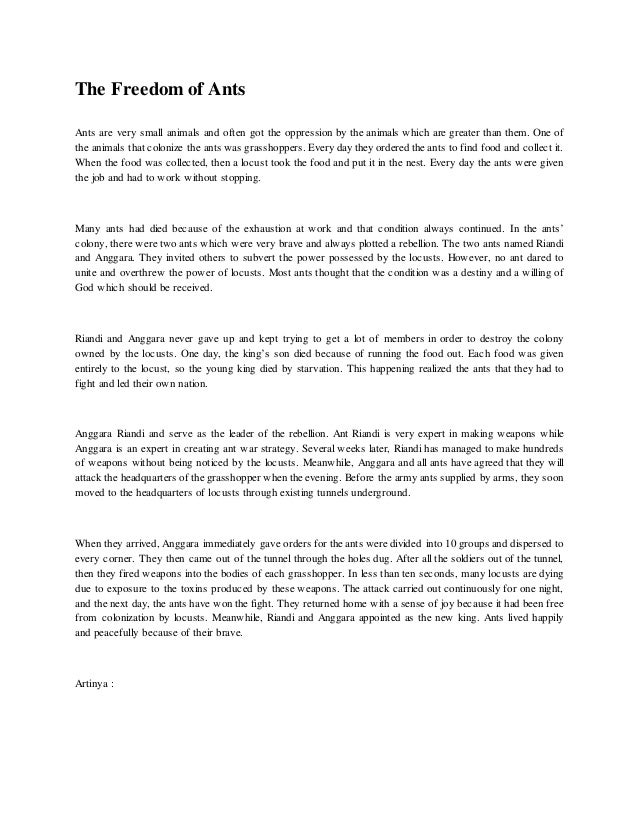 The Freedom of Ants

Ants are very small animals and often got the oppression by the animals which are greater than them. One of the animals that colonize the ants was grasshoppers. Every day they ordered the ants to find food and collect it. When the food was collected, then a locust took the food and put it in the nest. Every day the ants were given the job and had to work without stopping.

Many ants had died because of the exhaustion at work and that condition always continued. In the ants' colony, there were two ants which were very brave and always plotted a rebellion. The two ants named Riandi and Anggara. They invited others to subvert the power possessed by the locusts. However, no ant dared to unite and overthrew the power of locusts. Most ants thought that the condition was a destiny and a willing of God which should be received.

Riandi and Anggara never gave up and kept trying to get a lot of members in order to destroy the colony owned by the locusts. One day, the king's son died because of running the food out. Each food was given entirely to the locust, so the young king died by starvation. This happening realized the ants that they had to fight and led their own nation.

Anggara Riandi and serve as the leader of the rebellion. Ant Riandi is very expert in making weapons while Anggara is an expert in creating ant war strategy. Several weeks later, Riandi has managed to make hundreds of weapons without being noticed by the locusts. Meanwhile, Anggara and all ants have agreed that they will attack the headquarters of the grasshopper when the evening. Before the army ants supplied by arms, they soon moved to the headquarters of locusts through existing tunnels underground.

When they arrived, Anggara immediately gave orders for the ants were divided into 10 groups and dispersed to every corner. They then came out of the tunnel through the holes dug. After all the soldiers out of the tunnel, then they fired weapons into the bodies of each grasshopper. In less than ten seconds, many locusts are dying due to exposure to the toxins produced by these weapons. The attack carried out continuously for one night, and the next day, the ants have won the fight. They returned home with a sense of joy because it had been free from colonization by locusts. Meanwhile, Riandi and Anggara appointed as the new king. Ants lived happily and peacefully because of their brave.

Artinya :